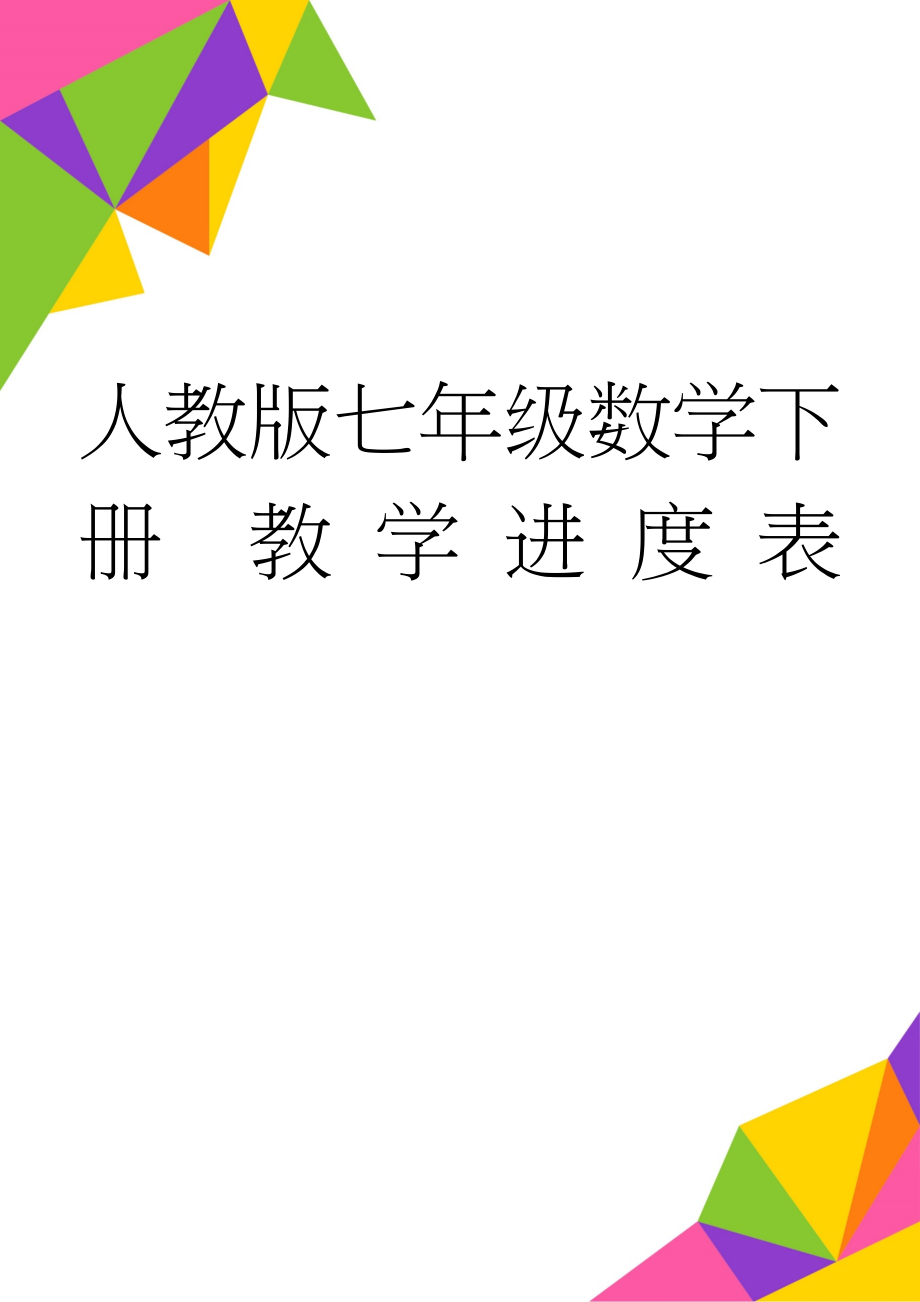 人教版七年级数学下册 教学进度表